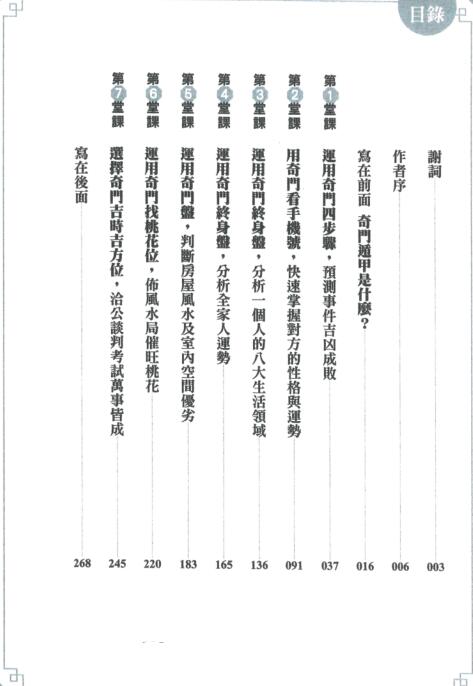 目錄

謝詞 003

作者序 006

寫在前面 奇門遁甲是什麼？ 016

第1堂課 運用奇門四步驟，預測事件吉凶成敗 037

第2堂課 用奇門看手機號，快速掌握對方的性格與運勢 091

第3堂課 運用奇門終身盤，分析一個人的八大生活領域 136

第4堂課 運用奇門終身盤，分析全家人運勢 165

第5堂課 運用奇門盤，判斷房屋風水及室內空間優劣 183

第6堂課 運用奇門找桃花位，佈風水局催旺桃花 220

第7堂課 選擇奇門吉時吉方位，洽公談判考試萬事皆成 245

寫在後面 268